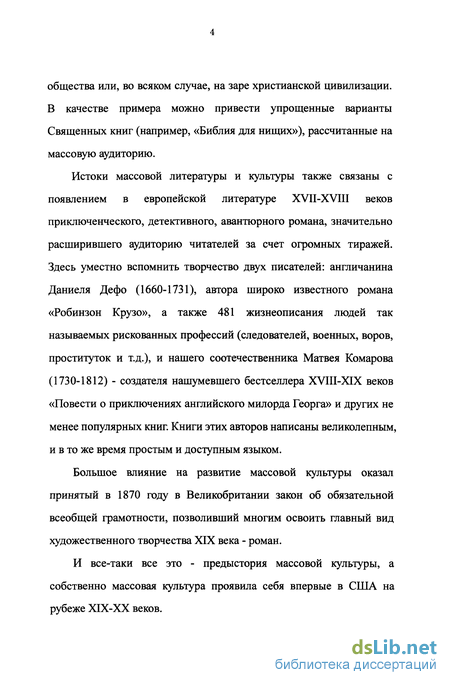 4

общества или, во всяком случае, на заре христианской цивилизации. В качестве примера можно привести упрощенные варианты Священных книг (например, «Библия для нищих»), рассчитанные на массовую аудиторию.

Истоки массовой литературы и культуры также связаны с появлением в европейской литературе XVII-XVIII веков приключенческого, детективного, авантюрного романа, значительно расширившего аудиторию читателей за счет огромных тиражей. Здесь уместно вспомнить творчество двух писателей: англичанина Даниеля Дефо (1660-1731), автора широко известного романа «Робинзон Крузо», а также 481 жизнеописания людей так называемых рискованных профессий (следователей, военных, воров, проституток и т.д.), и нашего соотечественника Матвея Комарова (1730-1812) - создателя нашумевшего бестселлера XVIII-XIX веков «Повести о приключениях английского милорда Георга» и других не менее популярных книг. Книги этих авторов написаны великолепным, и в то же время простым и доступным языком.

Большое влияние на развитие массовой культуры оказал принятый в 1870 году в Великобритании закон об обязательной всеобщей грамотности, позволивший многим освоить главный вид художественного творчества XIX века - роман.

И все-таки все это - предыстория массовой культуры, а собственно массовая культура проявила себя впервые в США на рубеже XIX-XX веков.

dsLib.net
библиотека диссертаций